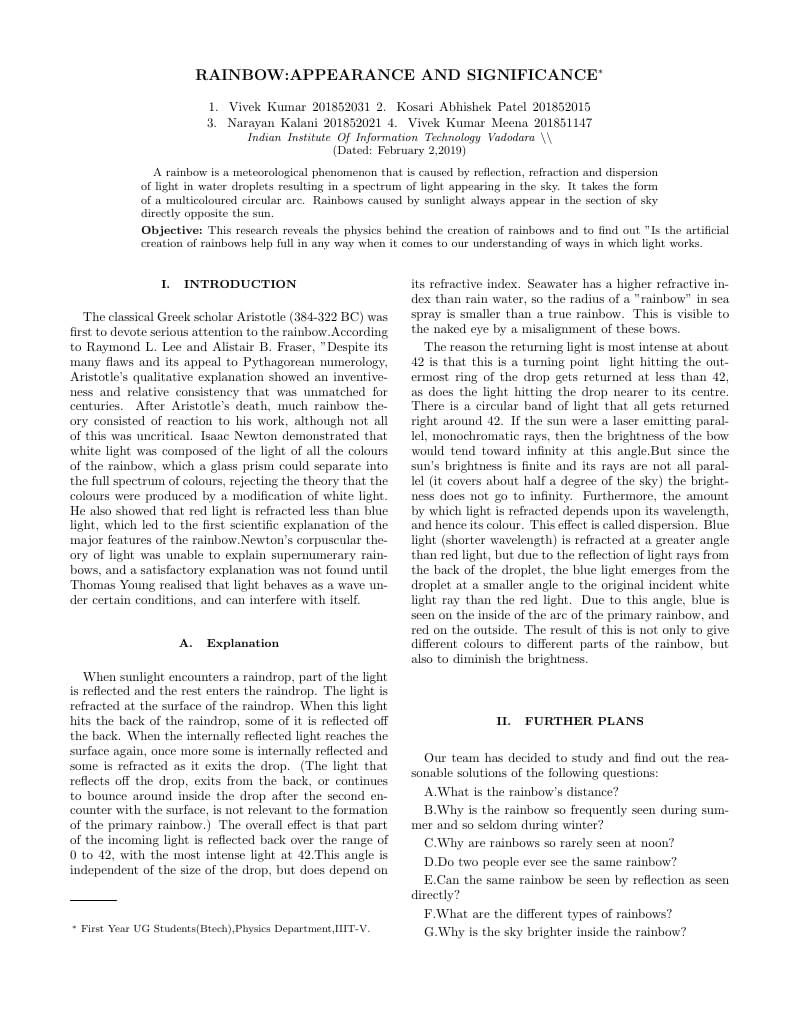 RAINBOW:APPEARANCE AND SIGNIFICANCE*

1. Vivek Kumar 201852031 2. Kosari Abhishek Patel 201852015
3. Narayan Kalani 201852021 4. Vivek Kumar Meena 201851147
Indian Institute Of Information Technology Vadodara \\
(Dated: February 2,2019)

A rainbow is a meteorological phenomenon that is caused by reflection, refraction and dispersion of light in water droplets resulting in a spectrum of light appearing in the sky. It takes the form of a multicoloured circular arc. Rainbows caused by sunlight always appear in the section of sky directly opposite the sun.

Objective: This research reveals the physics behind the creation of rainbows and to find out "Is the artificial creation of rainbows help full in any way when it comes to our understanding of ways in which light works.

I. INTRODUCTION

The classical Greek scholar Aristotle (384-322 BC) was first to devote serious attention to the rainbow.According to Raymond L. Lee and Alistair B. Fraser, "Despite its many flaws and its appeal to Pythagorean numerology, Aristotle's qualitative explanation showed an inventiveness and relative consistency that was unmatched for centuries. After Aristotle's death, much rainbow theory consisted of reaction to his work, although not all of this was uncritical. Isaac Newton demonstrated that white light was composed of the light of all the colours of the rainbow, which a glass prism could separate into the full spectrum of colours, rejecting the theory that the colours were produced by a modification of white light. He also showed that red light is refracted less than blue light, which led to the first scientific explanation of the major features of the rainbow.Newton's corpuscular theory of light was unable to explain supernumerary rainbows, and a satisfactory explanation was not found until Thomas Young realised that light behaves as a wave under certain conditions, and can interfere with itself.

A. Explanation

When sunlight encounters a raindrop, part of the light is reflected and the rest enters the raindrop. The light is refracted at the surface of the raindrop. When this light hits the back of the raindrop, some of it is reflected off the back. When the internally reflected light reaches the surface again, once more some is internally reflected and some is refracted as it exits the drop. (The light that reflects off the drop, exits from the back, or continues to bounce around inside the drop after the second encounter with the surface, is not relevant to the formation of the primary rainbow.) The overall effect is that part of the incoming light is reflected back over the range of 0 to 42, with the most intense light at 42.This angle is independent of the size of the drop, but does depend on its refractive index. Seawater has a higher refractive index than rain water, so the radius of a "rainbow" in sea spray is smaller than a true rainbow. This is visible to the naked eye by a misalignment of these bows.

The reason the returning light is most intense at about 42 is that this is a turning point light hitting the outermost ring of the drop gets returned at less than 42, as does the light hitting the drop nearer to its centre. There is a circular band of light that all gets returned right around 42. If the sun were a laser emitting parallel, monochromatic rays, then the brightness of the bow would tend toward infinity at this angle.But since the sun's brightness is finite and its rays are not all parallel (it covers about half a degree of the sky) the brightness does not go to infinity. Furthermore, the amount by which light is refracted depends upon its wavelength, and hence its colour. This effect is called dispersion. Blue light (shorter wavelength) is refracted at a greater angle than red light, but due to the reflection of light rays from the back of the droplet, the blue light emerges from the droplet at a smaller angle to the original incident white light ray than the red light. Due to this angle, blue is seen on the inside of the arc of the primary rainbow, and red on the outside. The result of this is not only to give different colours to different parts of the rainbow, but also to diminish the brightness.

II. FURTHER PLANS

Our team has decided to study and find out the reasonable solutions of the following questions:

A.What is the rainbow's distance?

B.Why is the rainbow so frequently seen during summer and so seldom during winter?

C.Why are rainbows so rarely seen at noon?

D.Do two people ever see the same rainbow?

E.Can the same rainbow be seen by reflection as seen directly?

F.What are the different types of rainbows?

G.Why is the sky brighter inside the rainbow?

* First Year UG Students(Btech),Physics Department,IIIT-V.